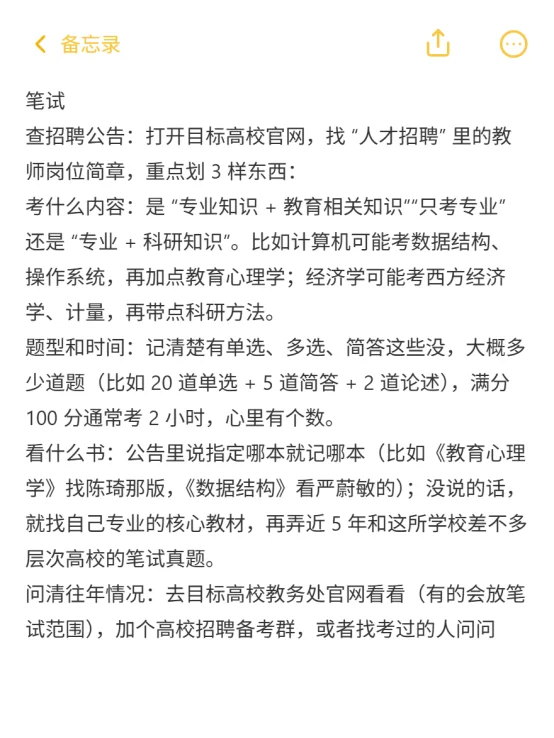 备忘录

笔试
查招聘公告：打开目标高校官网，找 “人才招聘” 里的教师岗位简章，重点划 3 样东西：
考什么内容：是 “专业知识 + 教育相关知识”“只考专业” 还是 “专业 + 科研知识”。比如计算机可能考数据结构、操作系统，再加点教育心理学；经济学可能考西方经济学、计量，再带点科研方法。
题型和时间：记清楚有单选、多选、简答这些没，大概多少道题（比如 20 道单选 + 5 道简答 + 2 道论述），满分 100 分通常考 2 小时，心里有个数。
看什么书：公告里说指定哪本就记哪本（比如《教育心理学》找陈琦那版，《数据结构》看严蔚敏的）；没说的话，就找自己专业的核心教材，再弄近 5 年和这所学校差不多层次高校的笔试真题。
问清往年情况：去目标高校教务处官网看看（有的会放笔试范围），加个高校招聘备考群，或者找考过的人问问